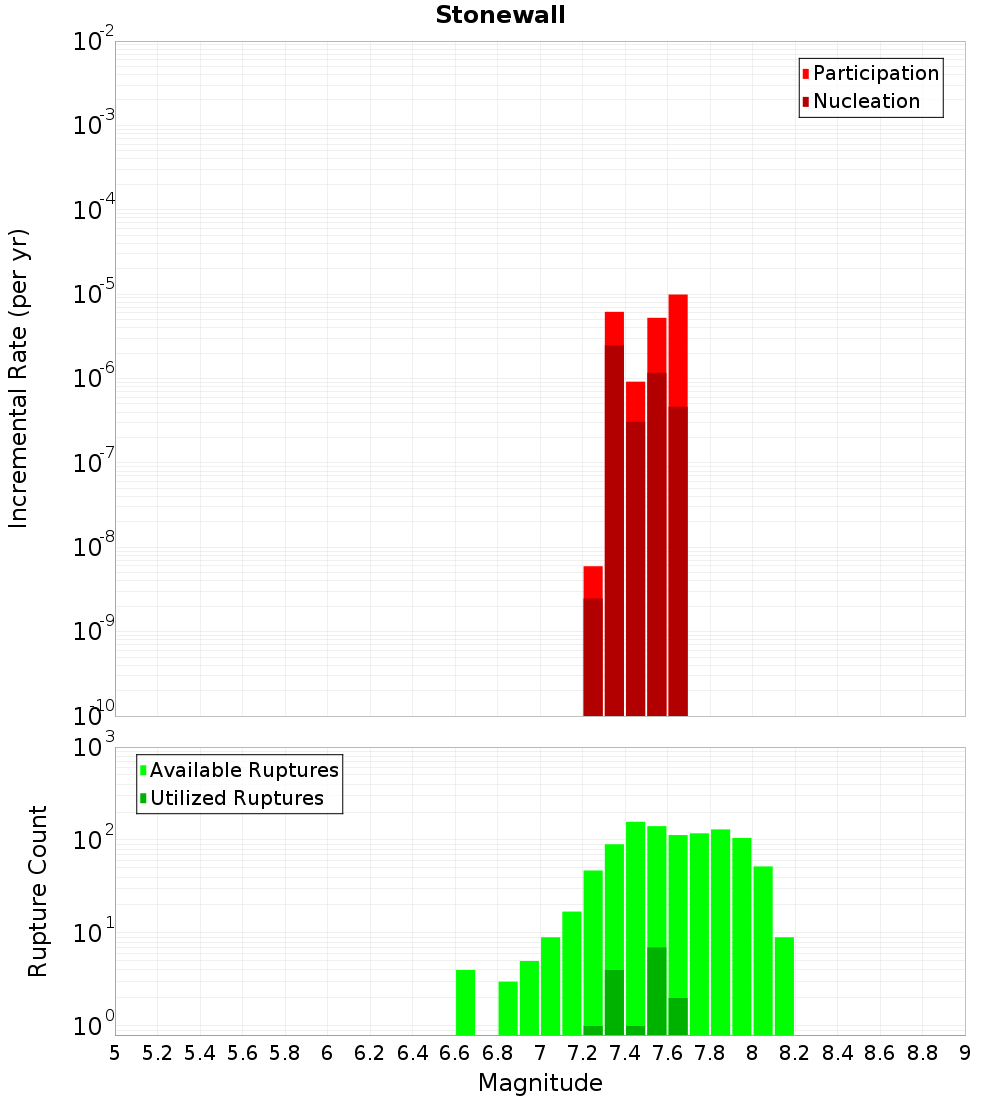 Stonewall

Participation
Nucleation

Incremental Rate (per yr)

$10^{-2}$
$10^{-3}$
$10^{-4}$
$10^{-5}$
$10^{-6}$
$10^{-7}$
$10^{-8}$
$10^{-9}$
$10^{-10}$

Available Ruptures
Utilized Ruptures

Rupture Count

$10^{3}$
$10^{2}$
$10^{1}$
$10^{0}$

5 5.2 5.4 5.6 5.8 6 6.2 6.4 6.6 6.8 7 7.2 7.4 7.6 7.8 8 8.2 8.4 8.6 8.8 9

Magnitude